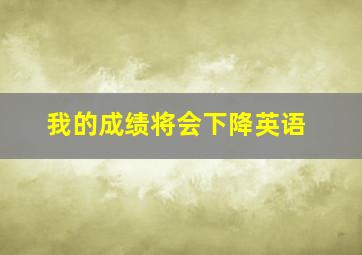 我的成绩将会下降英语